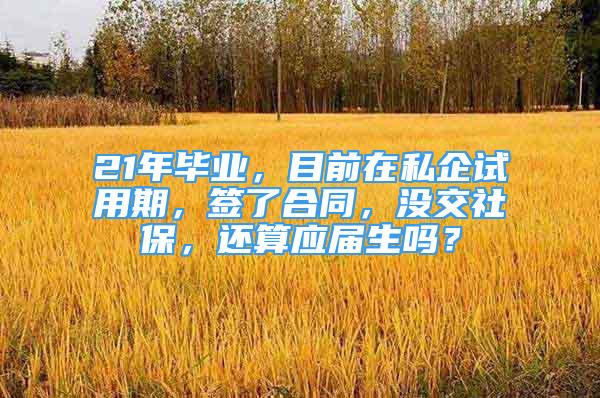 21年毕业，目前在私企试用期，签了合同，没交社保，还算应届生吗？